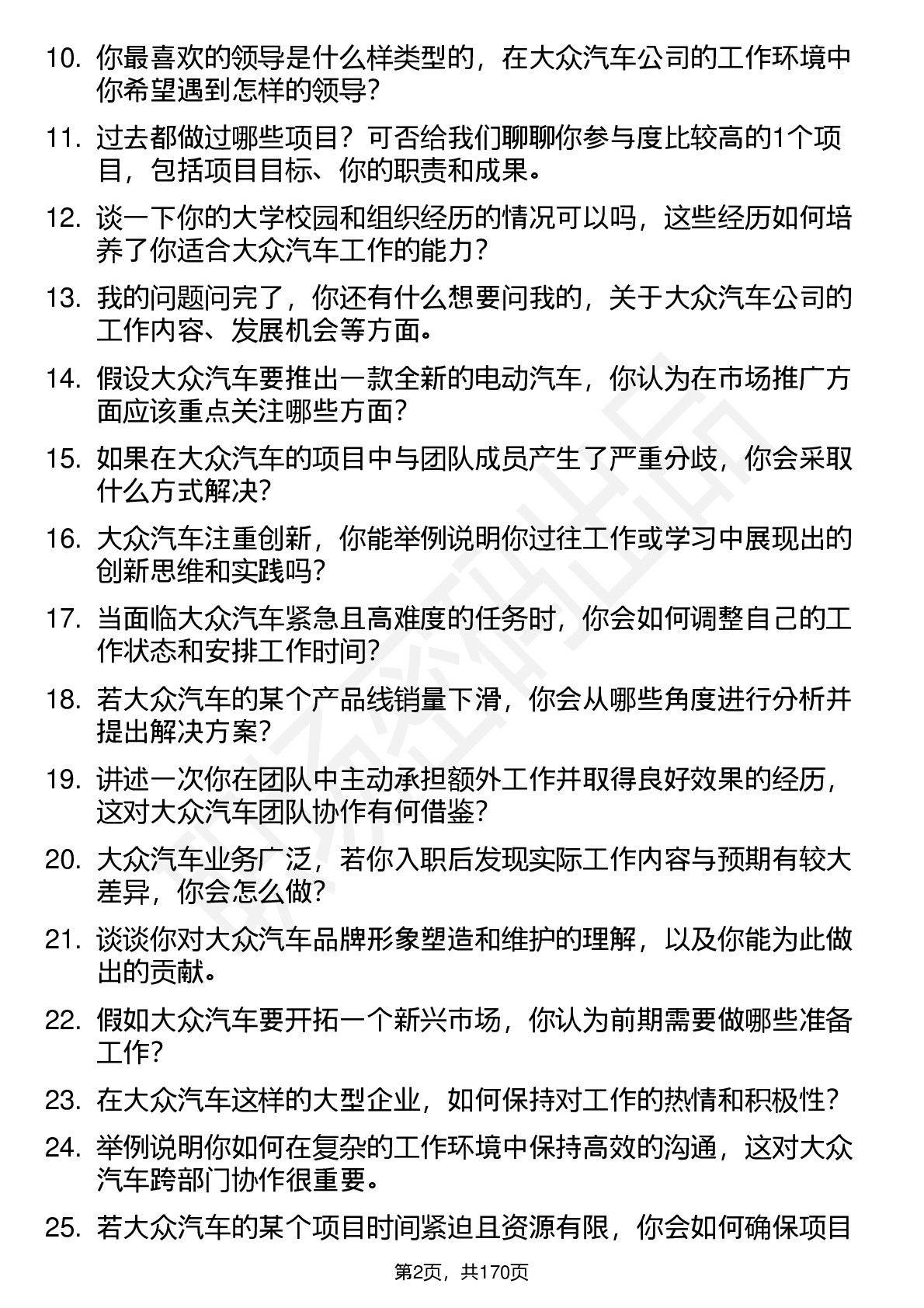 10. 你最喜欢的领导是什么样类型的，在大众汽车公司的工作环境中你希望遇到怎样的领导？

11. 过去都做过哪些项目？可否给我们聊聊你参与度比较高的1个项目，包括项目目标、你的职责和成果。

12. 谈一下你的大学校园和组织经历的情况可以吗，这些经历如何培养了你适合大众汽车工作的能力？

13. 我的问题问完了，你还有什么想要问我的，关于大众汽车公司的工作内容、发展机会等方面。

14. 假设大众汽车要推出一款全新的电动汽车，你认为在市场推广方面应该重点关注哪些方面？

15. 如果在大众汽车的项目中与团队成员产生了严重分歧，你会采取什么方式解决？

16. 大众汽车注重创新，你能举例说明你过往工作或学习中展现出的创新思维和实践吗？

17. 当面临大众汽车紧急且高难度的任务时，你会如何调整自己的工作状态和安排工作时间？

18. 若大众汽车的某个产品线销量下滑，你会从哪些角度进行分析并提出解决方案？

19. 讲述一次你在团队中主动承担额外工作并取得良好效果的经历，这对大众汽车团队协作有何借鉴？

20. 大众汽车业务广泛，若你入职后发现实际工作内容与预期有较大差异，你会怎么做？

21. 谈谈你对大众汽车品牌形象塑造和维护的理解，以及你能为此做出的贡献。

22. 假如大众汽车要开拓一个新兴市场，你认为前期需要做哪些准备工作？

23. 在大众汽车这样的大型企业，如何保持对工作的热情和积极性？

24. 举例说明你如何在复杂的工作环境中保持高效的沟通，这对大众汽车跨部门协作很重要。

25. 若大众汽车的某个项目时间紧迫且资源有限，你会如何确保项目

第2页，共170页